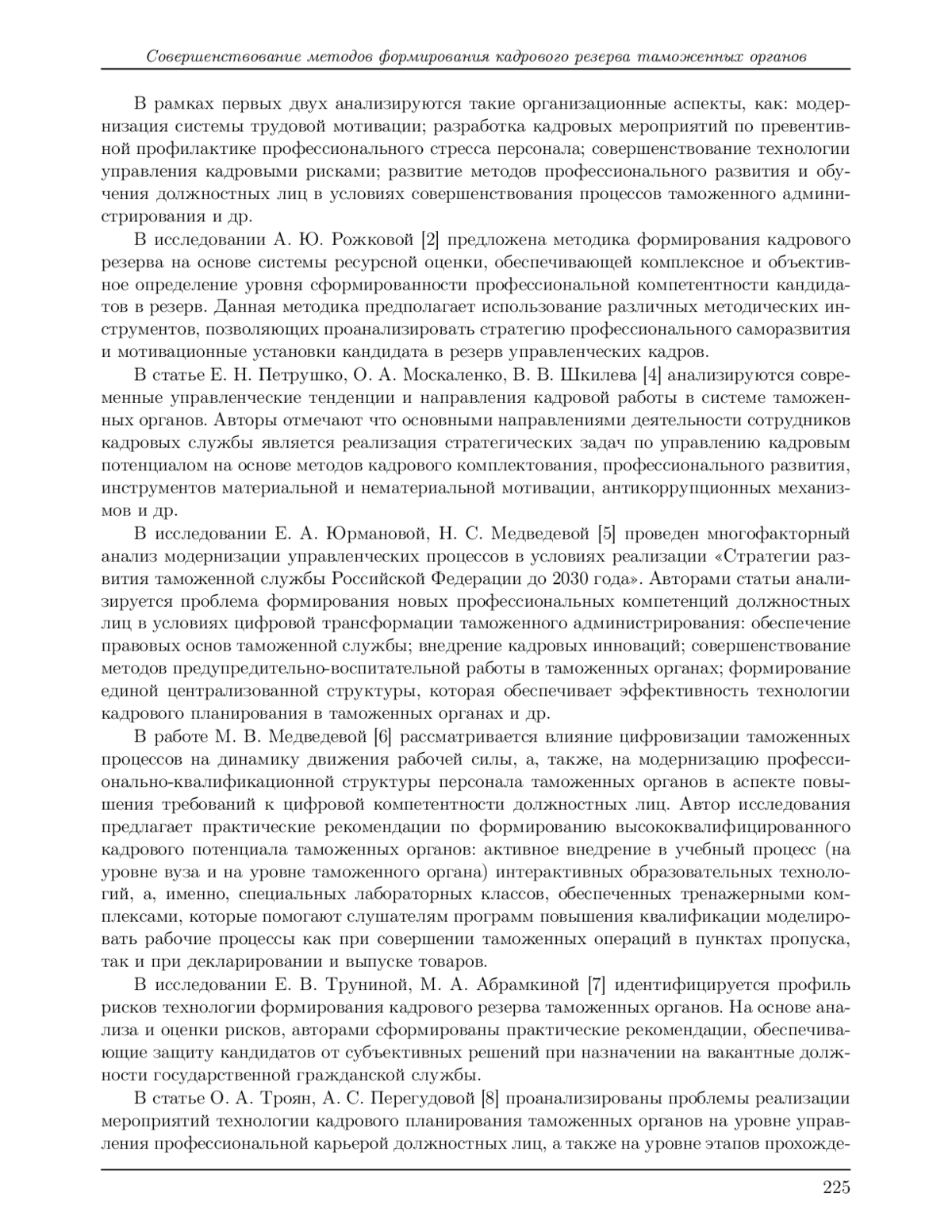 Совершенствование методов формирования кадрового резерва таможенных органов

В рамках первых двух анализируются такие организационные аспекты, как: модернизация системы трудовой мотивации; разработка кадровых мероприятий по превентивной профилактике профессионального стресса персонала; совершенствование технологии управления кадровыми рисками; развитие методов профессионального развития и обучения должностных лиц в условиях совершенствования процессов таможенного администрирования и др.

В исследовании А. Ю. Рожковой [2] предложена методика формирования кадрового резерва на основе системы ресурсной оценки, обеспечивающей комплексное и объективное определение уровня сформированности профессиональной компетентности кандидатов в резерв. Данная методика предполагает использование различных методических инструментов, позволяющих проанализировать стратегию профессионального саморазвития и мотивационные установки кандидата в резерв управленческих кадров.

В статье Е. Н. Петрушко, О. А. Москаленко, В. В. Шкилева [4] анализируются современные управленческие тенденции и направления кадровой работы в системе таможенных органов. Авторы отмечают что основными направлениями деятельности сотрудников кадровых службы является реализация стратегических задач по управлению кадровым потенциалом на основе методов кадрового комплектования, профессионального развития, инструментов материальной и нематериальной мотивации, антикоррупционных механизмов и др.

В исследовании Е. А. Юрмановой, Н. С. Медведевой [5] проведен многофакторный анализ модернизации управленческих процессов в условиях реализации «Стратегии развития таможенной службы Российской Федерации до 2030 года». Авторами статьи анализируется проблема формирования новых профессиональных компетенций должностных лиц в условиях цифровой трансформации таможенного администрирования: обеспечение правовых основ таможенной службы; внедрение кадровых инноваций; совершенствование методов предупредительно-воспитательной работы в таможенных органах; формирование единой централизованной структуры, которая обеспечивает эффективность технологии кадрового планирования в таможенных органах и др.

В работе М. В. Медведевой [6] рассматривается влияние цифровизации таможенных процессов на динамику движения рабочей силы, а, также, на модернизацию профессионально-квалификационной структуры персонала таможенных органов в аспекте повышения требований к цифровой компетентности должностных лиц. Автор исследования предлагает практические рекомендации по формированию высококвалифицированного кадрового потенциала таможенных органов: активное внедрение в учебный процесс (на уровне вуза и на уровне таможенного органа) интерактивных образовательных технологий, а, именно, специальных лабораторных классов, обеспеченных тренажерными комплексами, которые помогают слушателям программ повышения квалификации моделировать рабочие процессы как при совершении таможенных операций в пунктах пропуска, так и при декларировании и выпуске товаров.

В исследовании Е. В. Труниной, М. А. Абрамкиной [7] идентифицируется профиль рисков технологии формирования кадрового резерва таможенных органов. На основе анализа и оценки рисков, авторами сформированы практические рекомендации, обеспечивающие защиту кандидатов от субъективных решений при назначении на вакантные должности государственной гражданской службы.

В статье О. А. Троян, А. С. Перегудовой [8] проанализированы проблемы реализации мероприятий технологии кадрового планирования таможенных органов на уровне управления профессиональной карьерой должностных лиц, а также на уровне этапов прохожде-

225